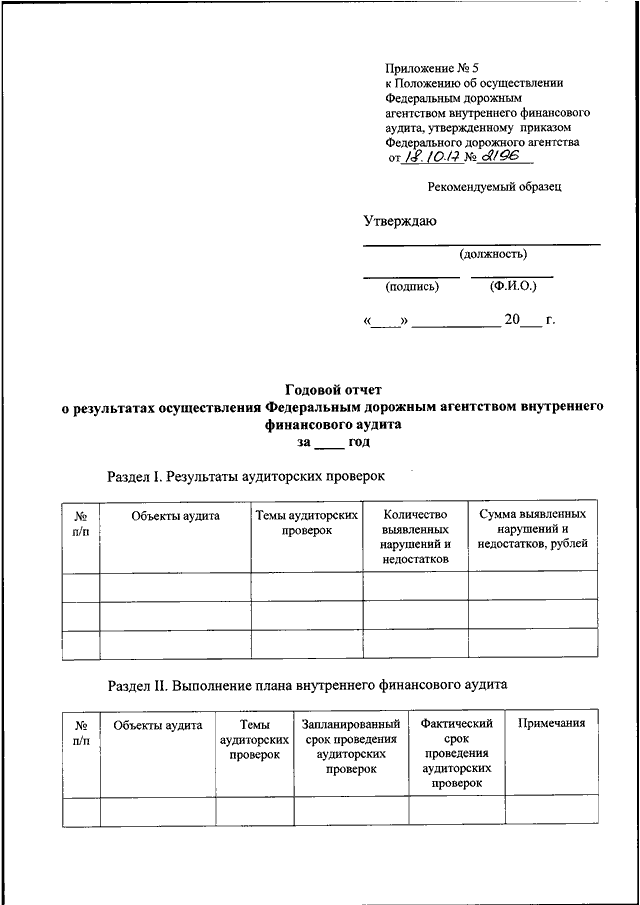 Приложение № 5
к Положению об осуществлении Федеральным дорожным агентством внутреннего финансового аудита, утвержденному приказом Федерального дорожного агентства
от 18.10.17 № 2196

Рекомендуемый образец

Утверждаю

(должность)

(подпись) (Ф.И.О.)

«____» ____________ 20___ г.

Годовой отчет
о результатах осуществления Федеральным дорожным агентством внутреннего финансового аудита
за ____ год

Раздел I. Результаты аудиторских проверок

| № п/п | Объекты аудита | Темы аудиторских проверок | Количество выявленных нарушений и недостатков | Сумма выявленных нарушений и недостатков, рублей |
|---|---|---|---|---|
| | | | | |
| | | | | |
| | | | | |

Раздел II. Выполнение плана внутреннего финансового аудита

| № п/п | Объекты аудита | Темы аудиторских проверок | Запланированный срок проведения аудиторских проверок | Фактический срок проведения аудиторских проверок | Примечания |
|---|---|---|---|---|---|
| | | | | | |